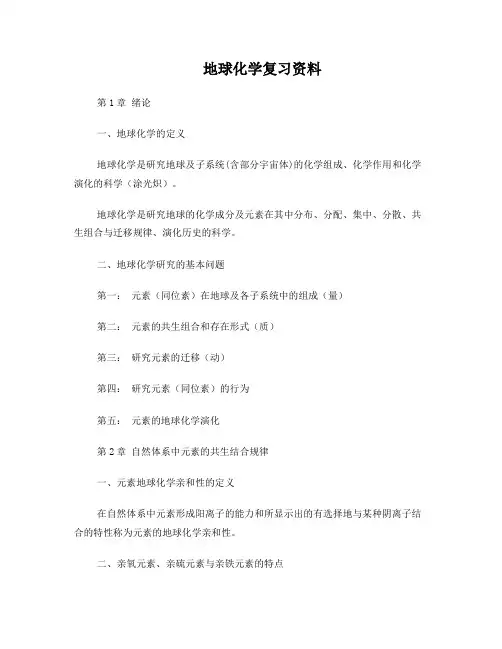 地球化学复习资料

第 1 章 绪论

一、地球化学的定义

地球化学是研究地球及子系统(含部分宇宙体)的化学组成、化学作用和化学演化的科学（涂光炽）。

地球化学是研究地球的化学成分及元素在其中分布、分配、集中、分散、共生组合与迁移规律、演化历史的科学。

二、地球化学研究的基本问题

第一： 元素（同位素）在地球及各子系统中的组成（量）

第二： 元素的共生组合和存在形式（质）

第三： 研究元素的迁移（动）

第四： 研究元素（同位素）的行为

第五： 元素的地球化学演化

第 2 章 自然体系中元素的共生结合规律

一、元素地球化学亲和性的定义

在自然体系中元素形成阳离子的能力和所显示出的有选择地与某种阴离子结合的特性称为元素的地球化学亲和性。

二、亲氧元素、亲硫元素与亲铁元素的特点